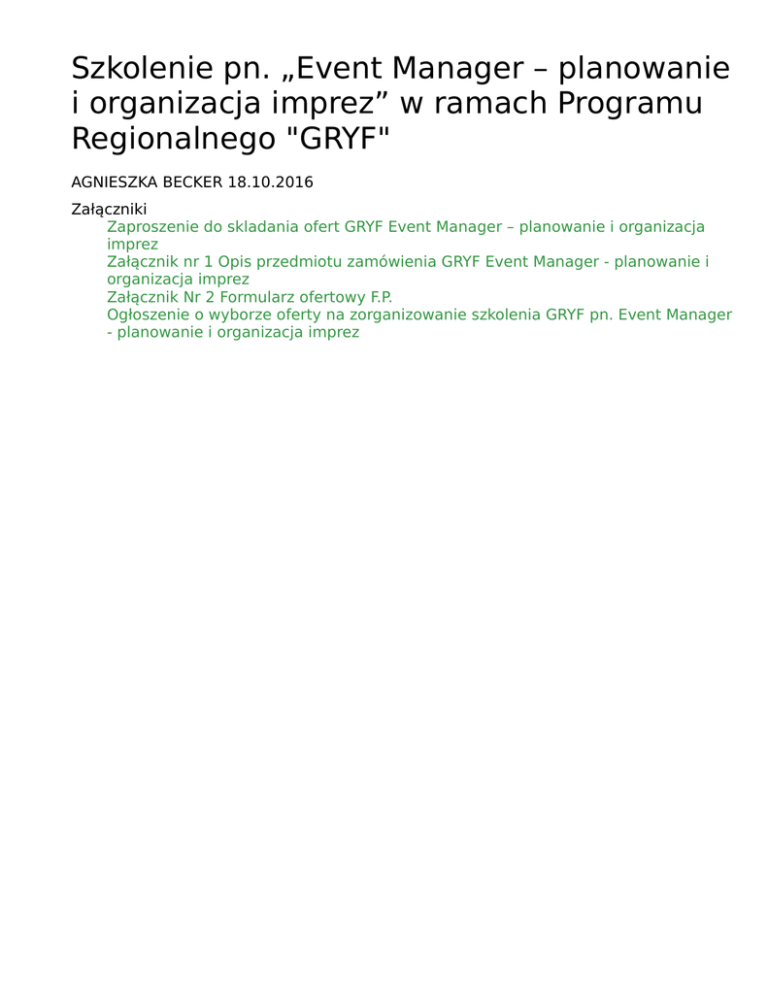 Szkolenie pn. „Event Manager – planowanie i organizacja imprez” w ramach Programu Regionalnego "GRYF"

AGNIESZKA BECKER 18.10.2016

Załączniki

Zaproszenie do skladania ofert GRYF Event Manager – planowanie i organizacja imprez

Załącznik nr 1 Opis przedmiotu zamówienia GRYF Event Manager - planowanie i organizacja imprez

Załącznik Nr 2 Formularz ofertowy F.P.

Ogłoszenie o wyborze oferty na zorganizowanie szkolenia GRYF pn. Event Manager - planowanie i organizacja imprez